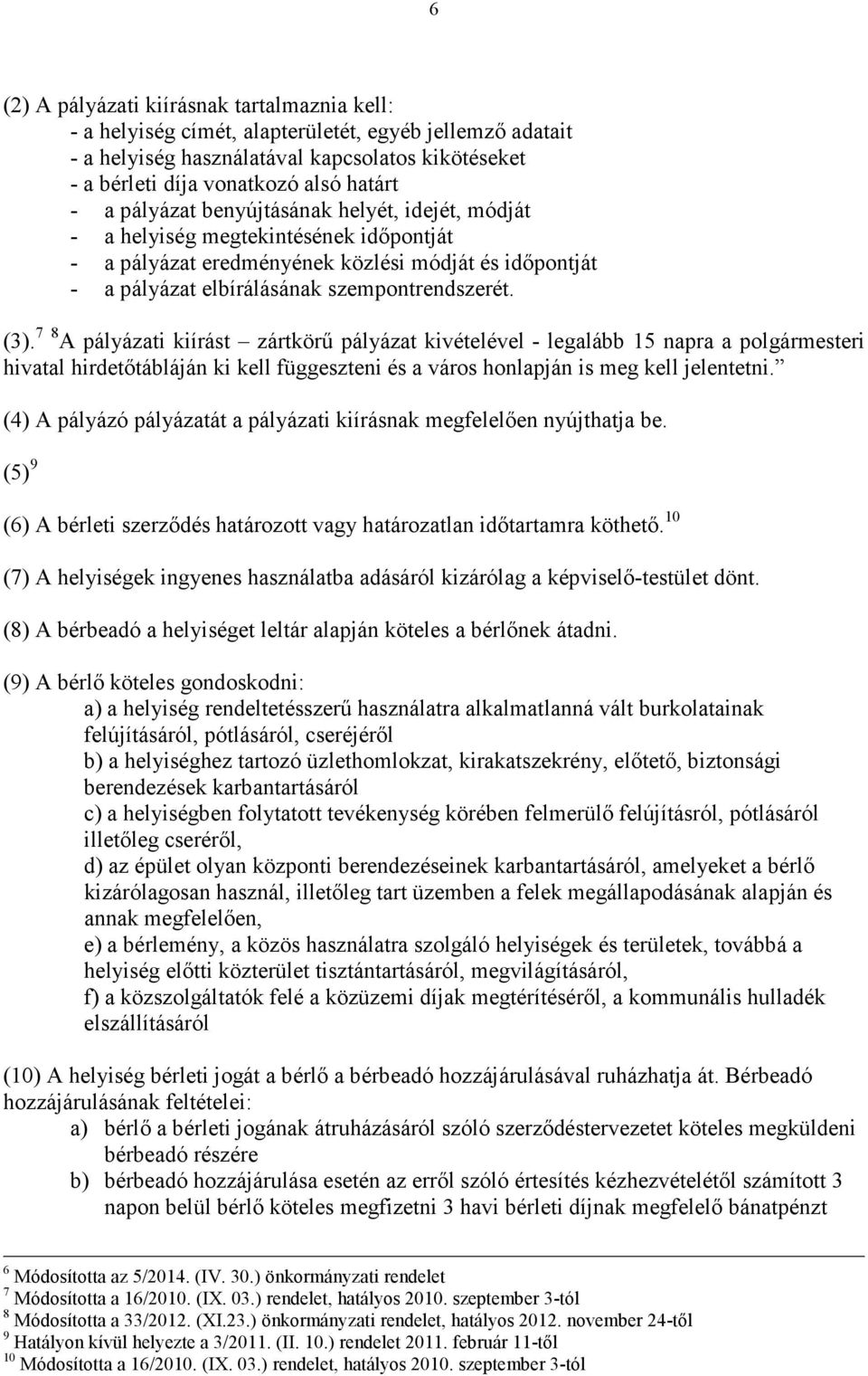 6

(2) A pályázati kiírásnak tartalmaznia kell:
- a helyiség címét, alapterületét, egyéb jellemző adatait
- a helyiség használatával kapcsolatos kikötéseket
- a bérleti díja vonatkozó alsó határt
- a pályázat benyújtásának helyét, idejét, módját
- a helyiség megtekintésének időpontját
- a pályázat eredményének közlési módját és időpontját
- a pályázat elbírálásának szempontrendszerét.

(3).$^{7}$ $^{8}$A pályázati kiírást – zártkörű pályázat kivételével - legalább 15 napra a polgármesteri hivatal hirdetőtábláján ki kell függeszteni és a város honlapján is meg kell jelentetni.”

(4) A pályázó pályázatát a pályázati kiírásnak megfelelően nyújthatja be.

(5)$^{9}$

(6) A bérleti szerződés határozott vagy határozatlan időtartamra köthető.$^{10}$

(7) A helyiségek ingyenes használatba adásáról kizárólag a képviselő-testület dönt.

(8) A bérbeadó a helyiséget leltár alapján köteles a bérlőnek átadni.

(9) A bérlő köteles gondoskodni:
a) a helyiség rendeltetésszerű használatra alkalmatlanná vált burkolatainak felújításáról, pótlásáról, cseréjéről
b) a helyiséghez tartozó üzlethomlokzat, kirakatszekrény, előtető, biztonsági berendezések karbantartásáról
c) a helyiségben folytatott tevékenység körében felmerülő felújításról, pótlásáról illetőleg cseréről,
d) az épület olyan központi berendezéseinek karbantartásáról, amelyeket a bérlő kizárólagosan használ, illetőleg tart üzemben a felek megállapodásának alapján és annak megfelelően,
e) a bérlemény, a közös használatra szolgáló helyiségek és területek, továbbá a helyiség előtti közterület tisztántartásáról, megvilágításáról,
f) a közszolgáltatók felé a közüzemi díjak megtérítéséről, a kommunális hulladék elszállításáról

(10) A helyiség bérleti jogát a bérlő a bérbeadó hozzájárulásával ruházhatja át. Bérbeadó hozzájárulásának feltételei:
a) bérlő a bérleti jogának átruházásáról szóló szerződéstervezetet köteles megküldeni bérbeadó részére
b) bérbeadó hozzájárulása esetén az erről szóló értesítés kézhezvételétől számított 3 napon belül bérlő köteles megfizetni 3 havi bérleti díjnak megfelelő bánatpénzt

$^{6}$ Módosította az 5/2014. (IV. 30.) önkormányzati rendelet
$^{7}$ Módosította a 16/2010. (IX. 03.) rendelet, hatályos 2010. szeptember 3-tól
$^{8}$ Módosította a 33/2012. (XI.23.) önkormányzati rendelet, hatályos 2012. november 24-től
$^{9}$ Hatályon kívül helyezte a 3/2011. (II. 10.) rendelet 2011. február 11-től
$^{10}$ Módosította a 16/2010. (IX. 03.) rendelet, hatályos 2010. szeptember 3-tól